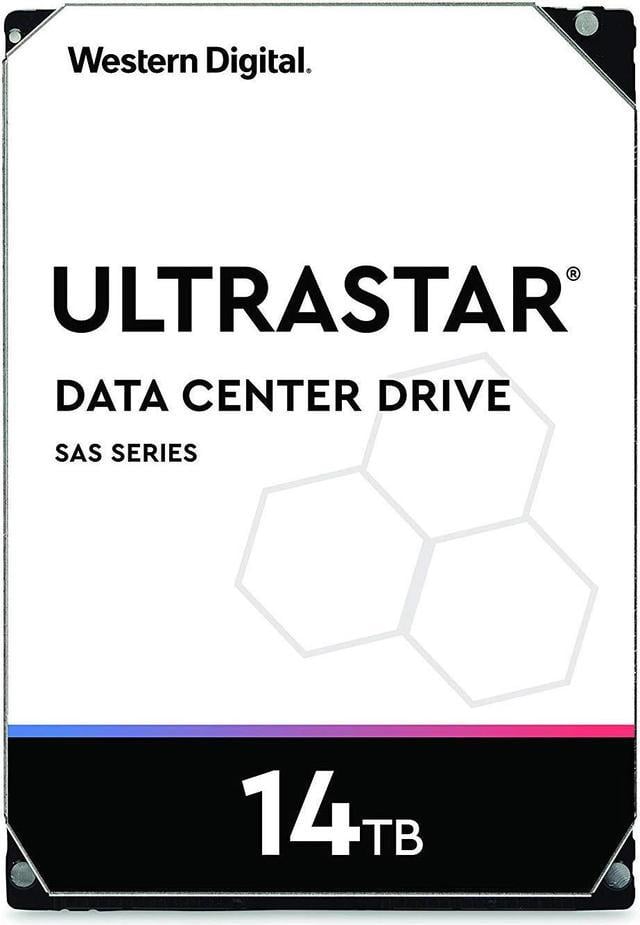 Western Digital.

ULTRASTAR®

DATA CENTER DRIVE

SAS SERIES

14TB